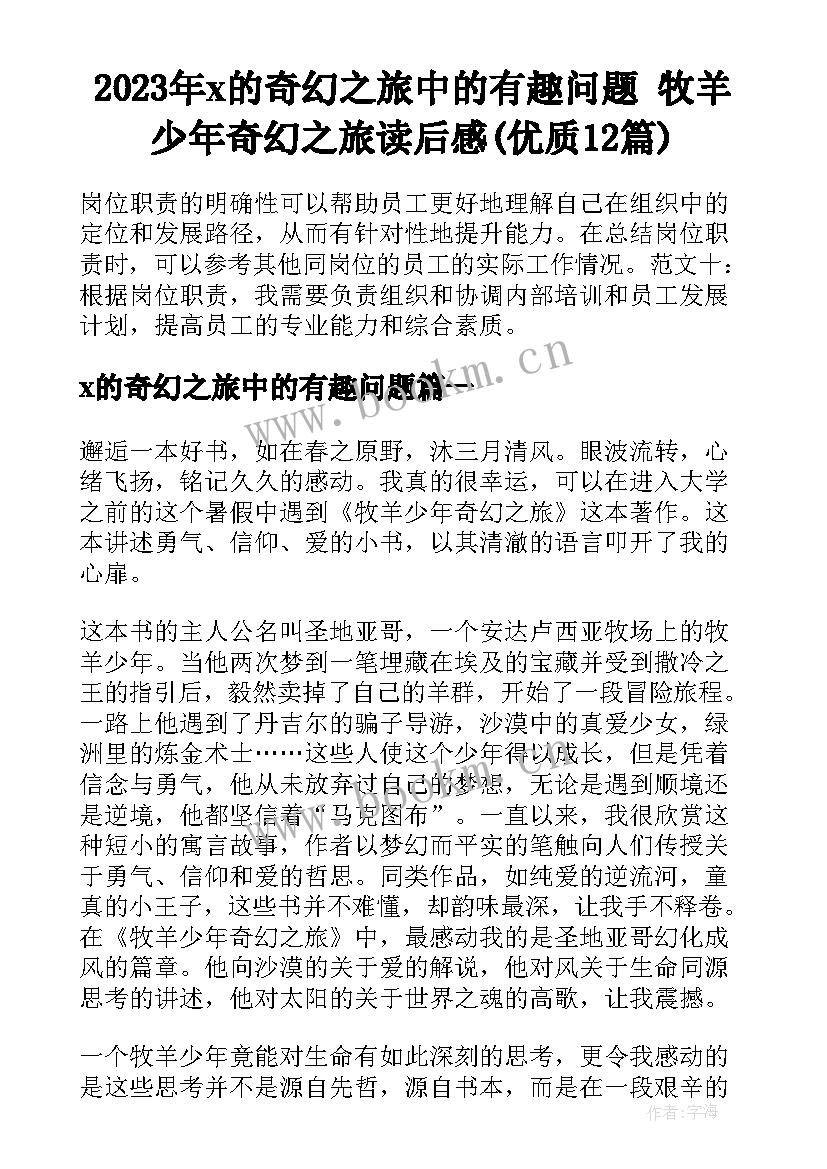 2023年x的奇幻之旅中的有趣问题 牧羊少年奇幻之旅读后感(优质12篇)

岗位职责的明确性可以帮助员工更好地理解自己在组织中的定位和发展路径，从而有针对性地提升能力。在总结岗位职责时，可以参考其他同岗位的员工的实际工作情况。范文十：根据岗位职责，我需要负责组织和协调内部培训和员工发展计划，提高员工的专业能力和综合素质。

x的奇幻之旅中的有趣问题篇一

www.bookm.cn

邂逅一本好书，如在春之原野，沐三月清风。眼波流转，心绪飞扬，铭记久久的感动。我真的很幸运，可以在进入大学之前的这个暑假中遇到《牧羊少年奇幻之旅》这本著作。这本讲述勇气、信仰、爱的小书，以其清澈的语言叩开了我的心扉。

这本书的主人公名叫圣地亚哥，一个安达卢西亚牧场上的牧羊少年。当他两次梦到一笔埋藏在埃及的宝藏并受到撒冷之王的指引后，毅然卖掉了自己的羊群，开始了一段冒险旅程。一路上他遇到了丹吉尔的骗子导游，沙漠中的真爱少女，绿洲里的炼金术士……这些人使这个少年得以成长，但是凭着信念与勇气，他从未放弃过自己的梦想，无论是遇到顺境还是逆境，他都坚信着“马克图布”。一直以来，我很欣赏这种短小的寓言故事，作者以梦幻而平实的笔触向人们传授关于勇气、信仰和爱的哲思。同类作品，如纯爱的逆流河，童真的小王子，这些书并不难懂，却韵味最深，让我手不释卷。在《牧羊少年奇幻之旅》中，最感动我的是圣地亚哥幻化成风的篇章。他向沙漠的关于爱的解说，他对风关于生命同源思考的讲述，他对太阳的关于世界之魂的高歌，让我震撼。

一个牧羊少年竟能对生命有如此深刻的思考，更令我感动的是这些思考并不是源自先哲，源自书本，而是在一段艰辛的

作者：宇海